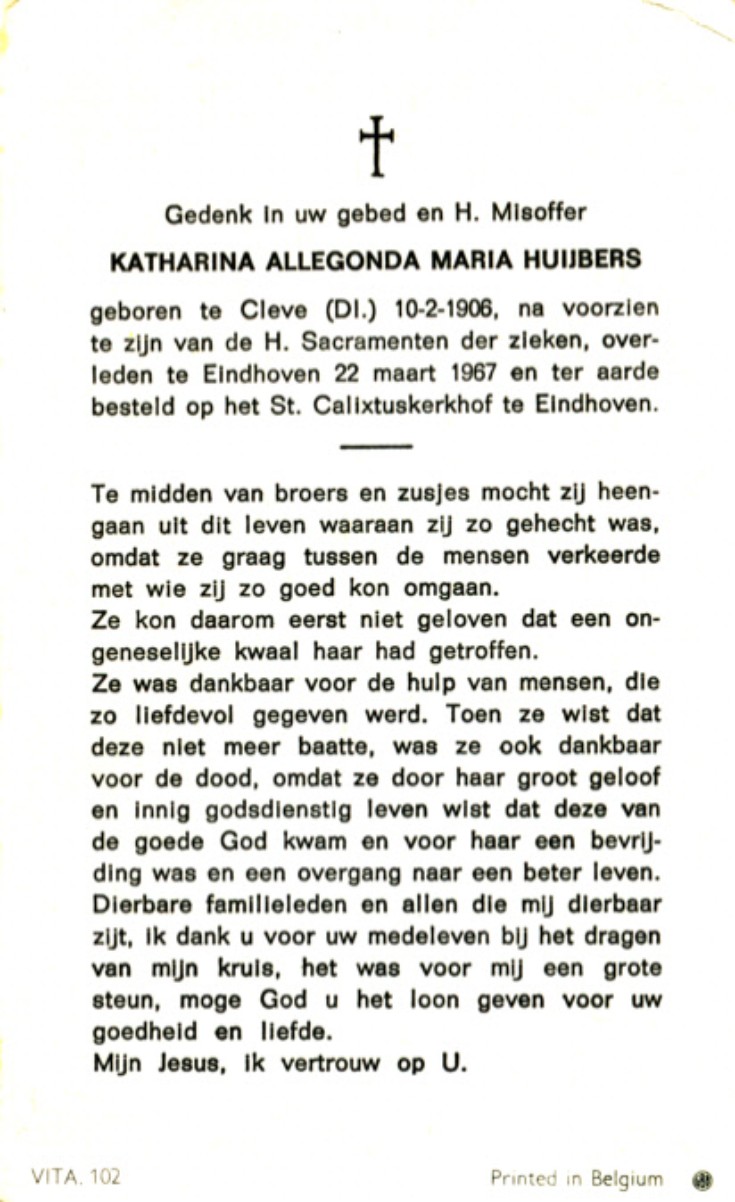 Gedenk in uw gebed en H. Misoffer

KATHARINA ALLEGONDA MARIA HUIJBERS

geboren te Cleve (Dl.) 10-2-1906, na voorzien te zijn van de H. Sacramenten der zieken, overleden te Eindhoven 22 maart 1967 en ter aarde besteld op het St. Calixtuskerkhof te Eindhoven.

Te midden van broers en zusjes mocht zij heengaan uit dit leven waaraan zij zo gehecht was, omdat ze graag tussen de mensen verkeerde met wie zij zo goed kon omgaan.
Ze kon daarom eerst niet geloven dat een ongeneselijke kwaal haar had getroffen.
Ze was dankbaar voor de hulp van mensen, die zo liefdevol gegeven werd. Toen ze wist dat deze niet meer baatte, was ze ook dankbaar voor de dood, omdat ze door haar groot geloof en innig godsdienstig leven wist dat deze van de goede God kwam en voor haar een bevrijding was en een overgang naar een beter leven.
Dierbare familieleden en allen die mij dierbaar zijt, ik dank u voor uw medeleven bij het dragen van mijn kruis, het was voor mij een grote steun, moge God u het loon geven voor uw goedheid en liefde.
Mijn Jesus, ik vertrouw op U.

VITA. 102

Printed in Belgium